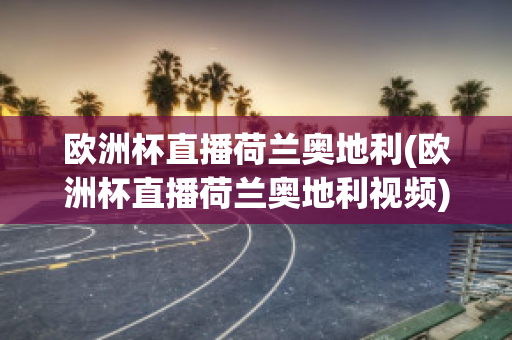 欧洲杯直播荷兰奥地利(欧洲杯直播荷兰奥地利视频)